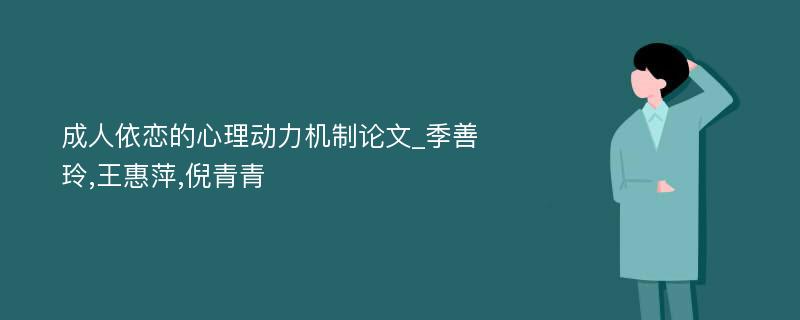 成人依恋的心理动力机制论文_季善玲,王惠萍,倪青青